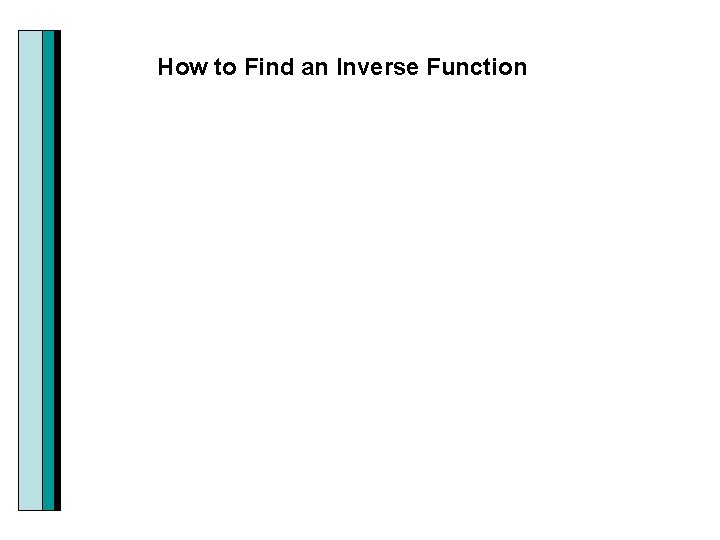 How to Find an Inverse Function